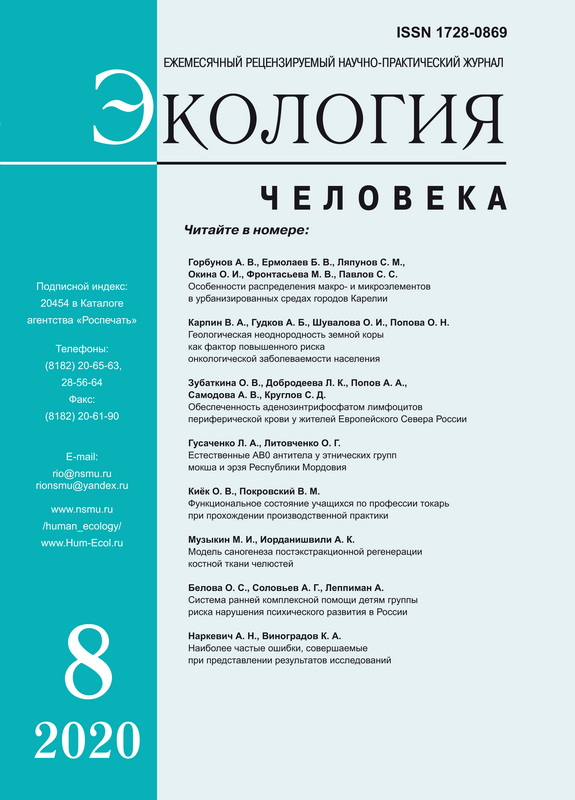 ISSN 1728-0869

ЕЖЕМЕСЯЧНЫЙ РЕЦЕНЗИРУЕМЫЙ НАУЧНО-ПРАКТИЧЕСКИЙ ЖУРНАЛ

ЭКОЛОГИЯ

ЧЕЛОВЕКА

Читайте в номере:

Горбунов А. В., Ермолаев Б. В., Ляпунов С. М., Окина О. И., Фронтасьева М. В., Павлов С. С.
Особенности распределения макро- и микроэлементов в урбанизированных средах городов Карелии

Карпин В. А., Гудков А. Б., Шувалова О. И., Попова О. Н.
Геологическая неоднородность земной коры как фактор повышенного риска онкологической заболеваемости населения

Зубаткина О. В., Добродеева Л. К., Попов А. А., Самодова А. В., Круглов С. Д.
Обеспеченность аденозинтрифосфатом лимфоцитов периферической крови у жителей Европейского Севера России

Гусаченко Л. А., Литовченко О. Г.
Естественные АВ0 антитела у этнических групп мокша и эрзя Республики Мордовия

Киёк О. В., Покровский В. М.
Функциональное состояние учащихся по профессии токарь при прохождении производственной практики

Музыкин М. И., Иорданишвили А. К.
Модель саногенеза постэкстракционной регенерации костной ткани челюстей

Белова О. С., Соловьев А. Г., Леппиман А.
Система ранней комплексной помощи детям группы риска нарушения психического развития в России

Наркевич А. Н., Виноградов К. А.
Наиболее частые ошибки, совершаемые при представлении результатов исследований

Подписной индекс: 20454 в Каталоге агентства «Роспечать»

Телефоны:
(8182) 20-65-63, 28-56-64
Факс:
(8182) 20-61-90

E-mail:
rio@nsmu.ru
rionsmu@yandex.ru

www.nsmu.ru
/human_ecology/
www.Hum-Ecol.ru

8
2020